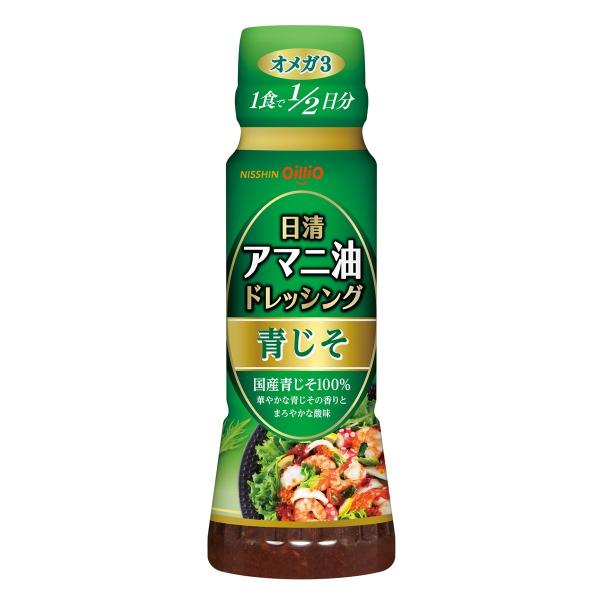 オメガ3
1食で$\frac{1}{2}$日分

NISSHIN OilliO

日清
アマニ油
ドレッシング
青じそ

国産青じそ100%
華やかな青じその香りと
まろやかな酸味